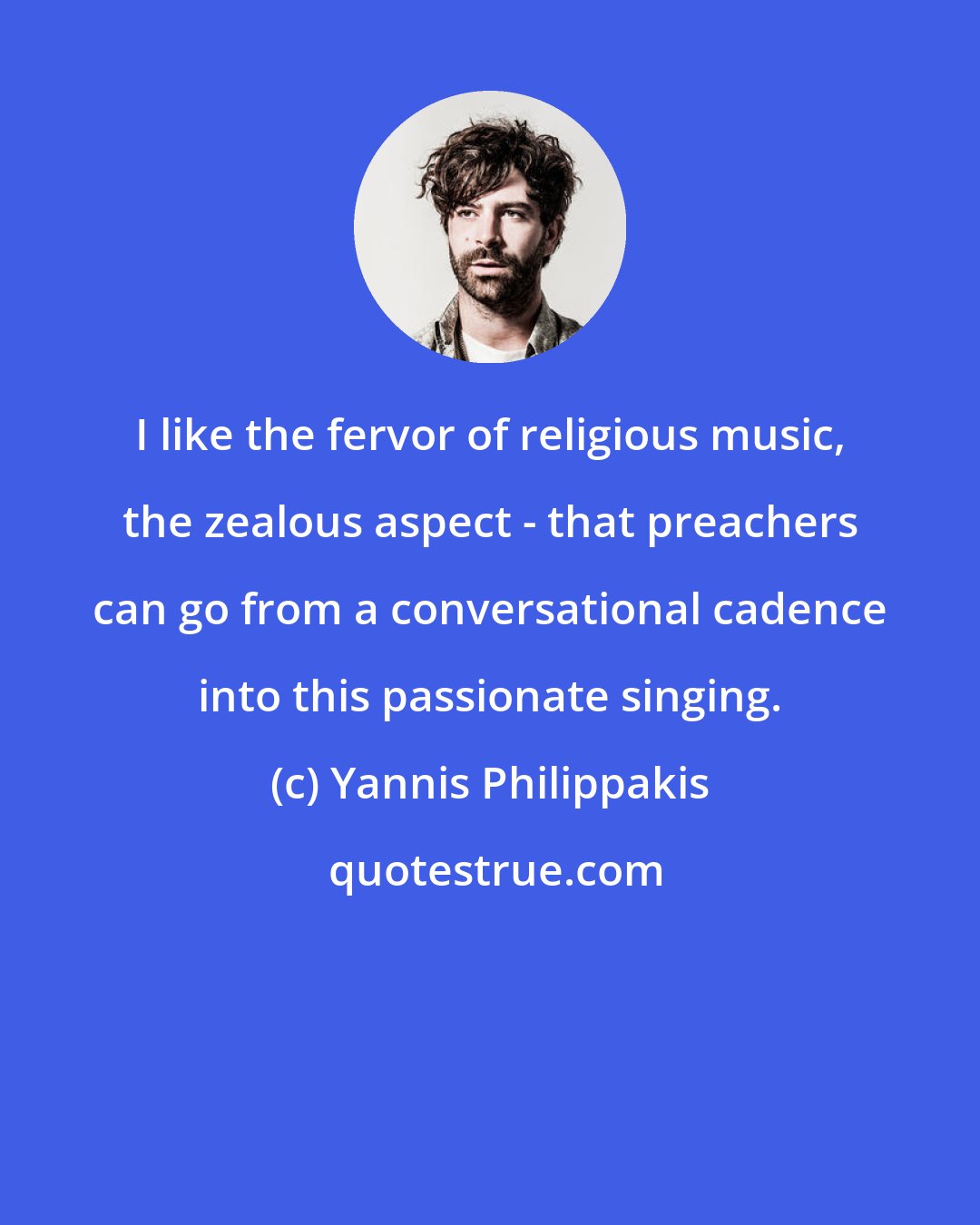 I like the fervor of religious music, the zealous aspect - that preachers can go from a conversational cadence into this passionate singing.

(c) Yannis Philippakis

quotestrue.com